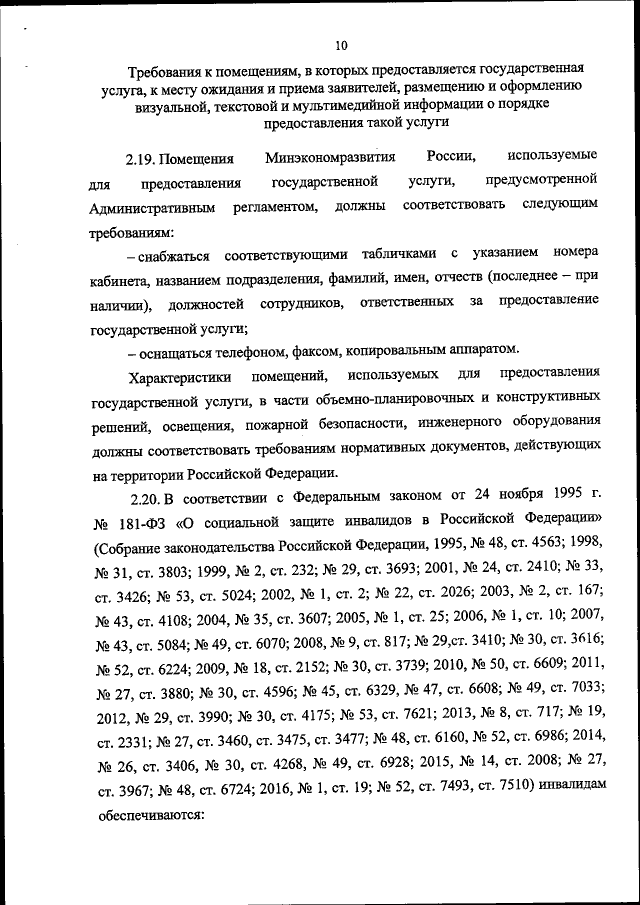 10

Требования к помещениям, в которых предоставляется государственная услуга, к месту ожидания и приема заявителей, размещению и оформлению визуальной, текстовой и мультимедийной информации о порядке предоставления такой услуги

2.19. Помещения Минэкономразвития России, используемые для предоставления государственной услуги, предусмотренной Административным регламентом, должны соответствовать следующим требованиям:

– снабжаться соответствующими табличками с указанием номера кабинета, названием подразделения, фамилий, имен, отчеств (последнее – при наличии), должностей сотрудников, ответственных за предоставление государственной услуги;

– оснащаться телефоном, факсом, копировальным аппаратом.

Характеристики помещений, используемых для предоставления государственной услуги, в части объемно-планировочных и конструктивных решений, освещения, пожарной безопасности, инженерного оборудования должны соответствовать требованиям нормативных документов, действующих на территории Российской Федерации.

2.20. В соответствии с Федеральным законом от 24 ноября 1995 г. № 181-ФЗ «О социальной защите инвалидов в Российской Федерации» (Собрание законодательства Российской Федерации, 1995, № 48, ст. 4563; 1998, № 31, ст. 3803; 1999, № 2, ст. 232; № 29, ст. 3693; 2001, № 24, ст. 2410; № 33, ст. 3426; № 53, ст. 5024; 2002, № 1, ст. 2; № 22, ст. 2026; 2003, № 2, ст. 167; № 43, ст. 4108; 2004, № 35, ст. 3607; 2005, № 1, ст. 25; 2006, № 1, ст. 10; 2007, № 43, ст. 5084; № 49, ст. 6070; 2008, № 9, ст. 817; № 29,ст. 3410; № 30, ст. 3616; № 52, ст. 6224; 2009, № 18, ст. 2152; № 30, ст. 3739; 2010, № 50, ст. 6609; 2011, № 27, ст. 3880; № 30, ст. 4596; № 45, ст. 6329, № 47, ст. 6608; № 49, ст. 7033; 2012, № 29, ст. 3990; № 30, ст. 4175; № 53, ст. 7621; 2013, № 8, ст. 717; № 19, ст. 2331; № 27, ст. 3460, ст. 3475, ст. 3477; № 48, ст. 6160, № 52, ст. 6986; 2014, № 26, ст. 3406, № 30, ст. 4268, № 49, ст. 6928; 2015, № 14, ст. 2008; № 27, ст. 3967; № 48, ст. 6724; 2016, № 1, ст. 19; № 52, ст. 7493, ст. 7510) инвалидам обеспечиваются: